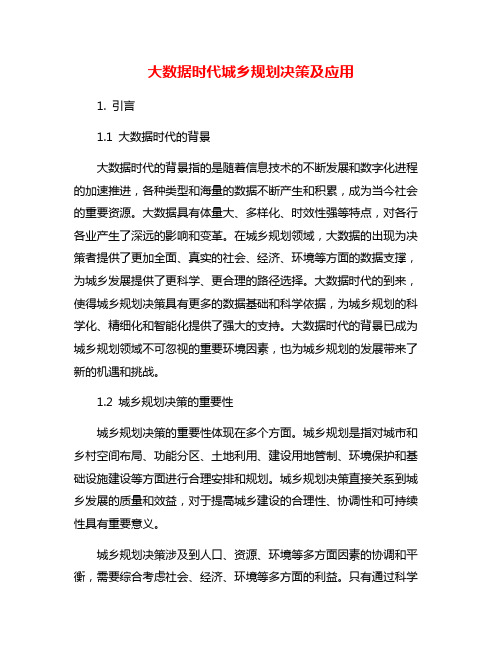 大数据时代城乡规划决策及应用

1. 引言

1.1 大数据时代的背景

大数据时代的背景指的是随着信息技术的不断发展和数字化进程的加速推进，各种类型和海量的数据不断产生和积累，成为当今社会的重要资源。大数据具有体量大、多样化、时效性强等特点，对各行各业产生了深远的影响和变革。在城乡规划领域，大数据的出现为决策者提供了更加全面、真实的社会、经济、环境等方面的数据支撑，为城乡发展提供了更科学、更合理的路径选择。大数据时代的到来，使得城乡规划决策具有更多的数据基础和科学依据，为城乡规划的科学化、精细化和智能化提供了强大的支持。大数据时代的背景已成为城乡规划领域不可忽视的重要环境因素，也为城乡规划的发展带来了新的机遇和挑战。

1.2 城乡规划决策的重要性

城乡规划决策的重要性体现在多个方面。城乡规划是指对城市和乡村空间布局、功能分区、土地利用、建设用地管制、环境保护和基础设施建设等方面进行合理安排和规划。城乡规划决策直接关系到城乡发展的质量和效益，对于提高城乡建设的合理性、协调性和可持续性具有重要意义。

城乡规划决策涉及到人口、资源、环境等多方面因素的协调和平衡，需要综合考虑社会、经济、环境等多方面的利益。只有通过科学